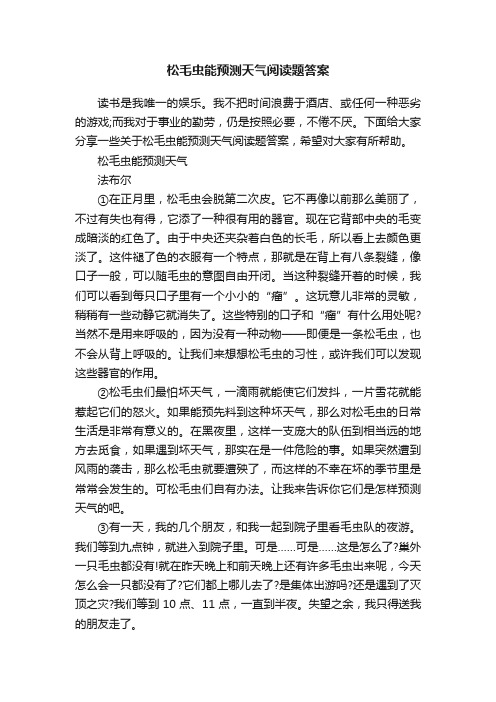 松毛虫能预测天气阅读题答案

读书是我唯一的娱乐。我不把时间浪费于酒店、或任何一种恶劣的游戏;而我对于事业的勤劳，仍是按照必要，不倦不厌。下面给大家分享一些关于松毛虫能预测天气阅读题答案，希望对大家有所帮助。

松毛虫能预测天气

法布尔

①在正月里，松毛虫会脱第二次皮。它不再像以前那么美丽了，不过有失也有得，它添了一种很有用的器官。现在它背部中央的毛变成暗淡的红色了。由于中央还夹杂着白色的长毛，所以看上去颜色更淡了。这件褪了色的衣服有一个特点，那就是在背上有八条裂缝，像口子一般，可以随毛虫的意图自由开闭。当这种裂缝开着的时候，我们可以看到每只口子里有一个小小的“瘤”。这玩意儿非常的灵敏，稍稍有一些动静它就消失了。这些特别的口子和“瘤”有什么用处呢?当然不是用来呼吸的，因为没有一种动物——即便是一条松毛虫，也不会从背上呼吸的。让我们来想想松毛虫的习性，或许我们可以发现这些器官的作用。

②松毛虫们最怕坏天气，一滴雨就能使它们发抖，一片雪花就能惹起它们的怒火。如果能预先料到这种坏天气，那么对松毛虫的日常生活是非常有意义的。在黑夜里，这样一支庞大的队伍到相当远的地方去觅食，如果遇到坏天气，那实在是一件危险的事。如果突然遭到风雨的袭击，那么松毛虫就要遭殃了，而这样的不幸在坏的季节里是常常会发生的。可松毛虫们自有办法。让我来告诉你它们是怎样预测天气的吧。

③有一天，我的几个朋友，和我一起到院子里看毛虫队的夜游。我们等到九点钟，就进入到院子里。可是……可是……这是怎么了?巢外一只毛虫都没有!就在昨天晚上和前天晚上还有许多毛虫出来呢，今天怎么会一只都没有了?它们都上哪儿去了?是集体出游吗?还是遇到了灭顶之灾?我们等到 10 点、11 点，一直到半夜。失望之余，我只得送我的朋友走了。